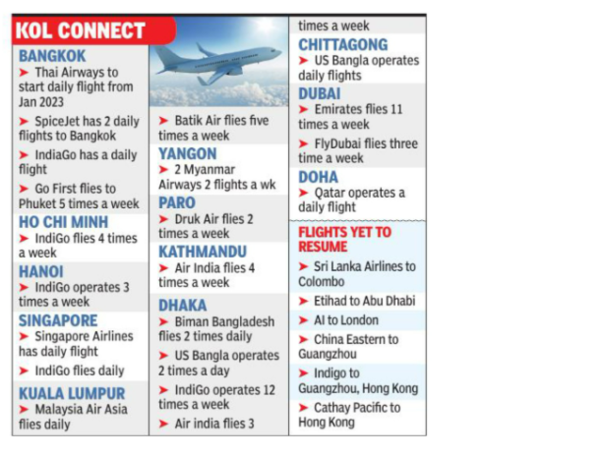 KOL CONNECT

BANGKOK

➤ Thai Airways to start daily flight from Jan 2023

➤ SpiceJet has 2 daily flights to Bangkok

➤ IndiaGo has a daily flight

➤ Go First flies to Phuket 5 times a week

HO CHI MINH

➤ IndiGo flies 4 times a week

HANOI

➤ IndiGo operates 3 times a week

SINGAPORE

➤ Singapore Airlines has daily flight

➤ IndiGo flies daily

KUALA LUMPUR

➤ Malaysia Air Asia flies daily

➤ Batik Air flies five times a week

YANGON

➤ 2 Myanmar Airways 2 flights a wk

PARO

➤ Druk Air flies 2 times a week

KATHMANDU

➤ Air India flies 4 times a week

DHAKA

➤ Biman Bangladesh flies 2 times daily

➤ US Bangla operates 2 times a day

➤ IndiGo operates 12 times a week

➤ Air india flies 3 times a week

CHITTAGONG

➤ US Bangla operates daily flights

DUBAI

➤ Emirates flies 11 times a week

➤ FlyDubai flies three time a week

DOHA

➤ Qatar operates a daily flight

FLIGHTS YET TO RESUME

➤ Sri Lanka Airlines to Colombo

➤ Etihad to Abu Dhabi

➤ AI to London

➤ China Eastern to Guangzhou

➤ Indigo to Guangzhou, Hong Kong

➤ Cathay Pacific to Hong Kong